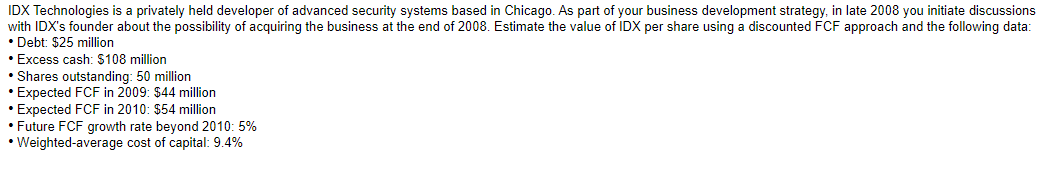 IDX Technologies is a privately held developer of advanced security systems based in Chicago. As part of your business development strategy, in late 2008 you initiate discussions with IDX's founder about the possibility of acquiring the business at the end of 2008. Estimate the value of IDX per share using a discounted FCF approach and the following data:
• Debt: \$25 million
• Excess cash: \$108 million
• Shares outstanding: 50 million
• Expected FCF in 2009: \$44 million
• Expected FCF in 2010: \$54 million
• Future FCF growth rate beyond 2010: 5%
• Weighted-average cost of capital: 9.4%